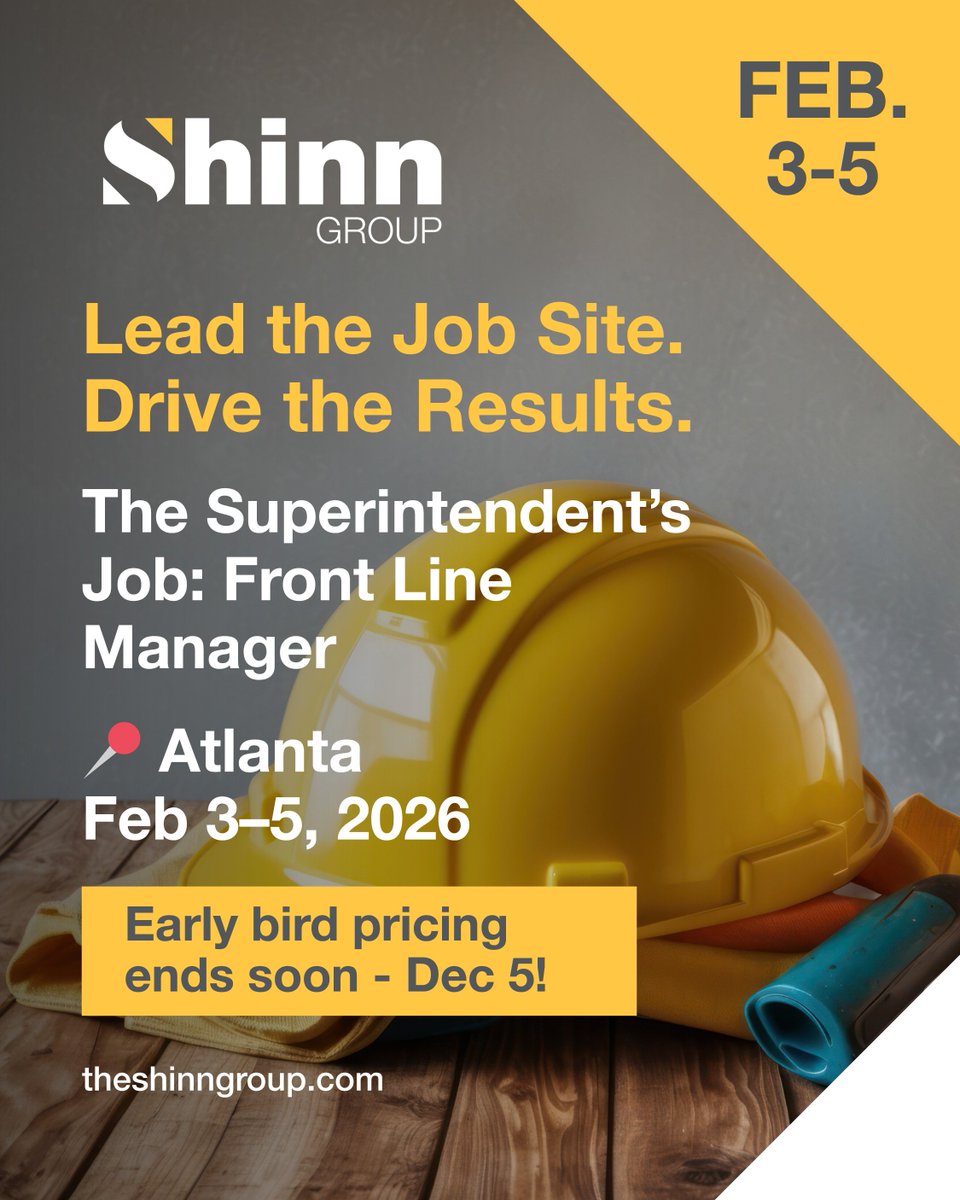 Shinn GROUP

FEB. 3-5

Lead the Job Site. Drive the Results.

The Superintendent's Job: Front Line Manager

Atlanta
Feb 3–5, 2026

Early bird pricing ends soon - Dec 5!

theshinngroup.com